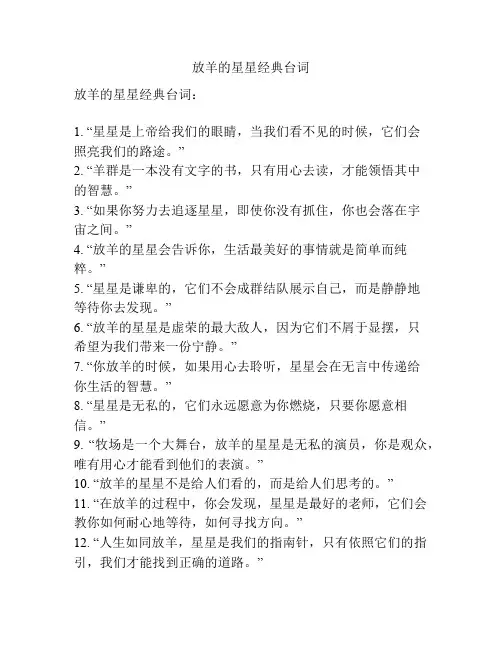 放羊的星星经典台词

放羊的星星经典台词：

1. “星星是上帝给我们的眼睛，当我们看不见的时候，它们会照亮我们的路途。”
2. “羊群是一本没有文字的书，只有用心去读，才能领悟其中的智慧。”
3. “如果你努力去追逐星星，即使你没有抓住，你也会落在宇宙之间。”
4. “放羊的星星会告诉你，生活最美好的事情就是简单而纯粹。”
5. “星星是谦卑的，它们不会成群结队展示自己，而是静静地等待你去发现。”
6. “放羊的星星是虚荣的最大敌人，因为它们不屑于显摆，只希望为我们带来一份宁静。”
7. “你放羊的时候，如果用心去聆听，星星会在无言中传递给你生活的智慧。”
8. “星星是无私的，它们永远愿意为你燃烧，只要你愿意相信。”
9. “牧场是一个大舞台，放羊的星星是无私的演员，你是观众，唯有用心才能看到他们的表演。”
10. “放羊的星星不是给人们看的，而是给人们思考的。”
11. “在放羊的过程中，你会发现，星星是最好的老师，它们会教你如何耐心地等待，如何寻找方向。”
12. “人生如同放羊，星星是我们的指南针，只有依照它们的指引，我们才能找到正确的道路。”